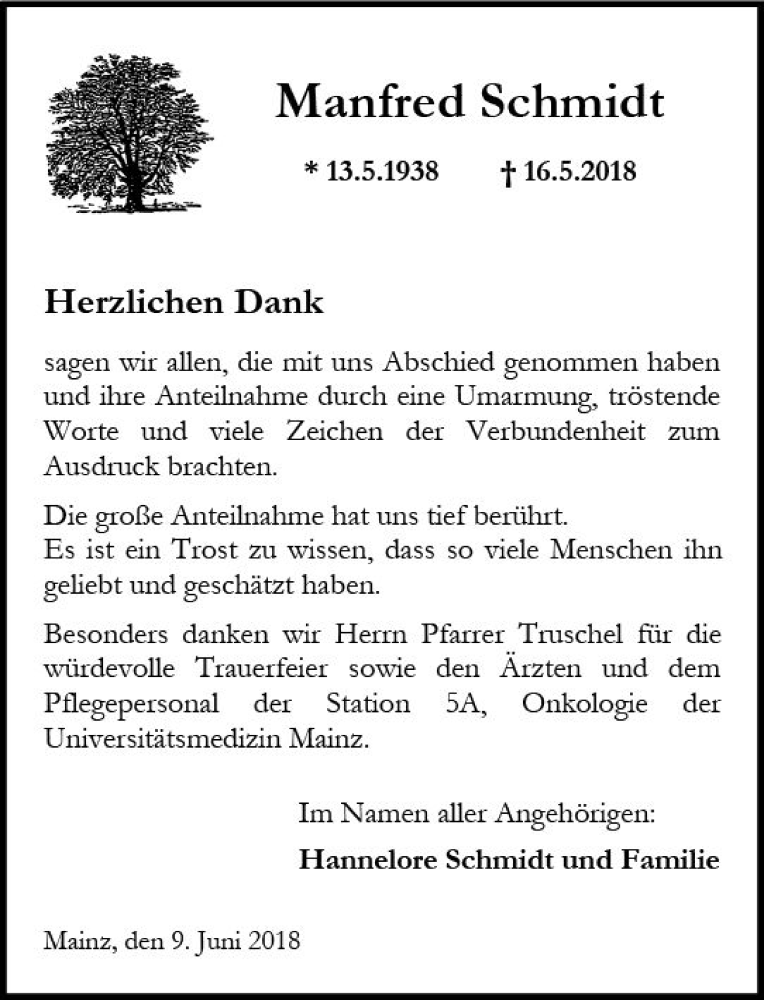 Manfred Schmidt

* 13.5.1938 † 16.5.2018

Herzlichen Dank

sagen wir allen, die mit uns Abschied genommen haben und ihre Anteilnahme durch eine Umarmung, tröstende Worte und viele Zeichen der Verbundenheit zum Ausdruck brachten.

Die große Anteilnahme hat uns tief berührt.
Es ist ein Trost zu wissen, dass so viele Menschen ihn geliebt und geschätzt haben.

Besonders danken wir Herrn Pfarrer Truschel für die würdevolle Trauerfeier sowie den Ärzten und dem Pflegepersonal der Station 5A, Onkologie der Universitätsmedizin Mainz.

Im Namen aller Angehörigen:

Hannelore Schmidt und Familie

Mainz, den 9. Juni 2018